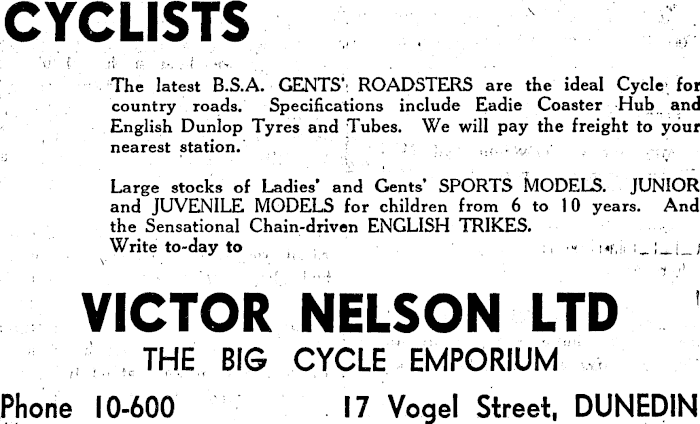 CYCLISTS

The latest B.S.A. GENTS' ROADSTERS are the ideal Cycle for country roads. Specifications include Eadie Coaster Hub and English Dunlop Tyres and Tubes. We will pay the freight to your nearest station.

Large stocks of Ladies' and Gents' SPORTS MODELS. JUNIOR and JUVENILE MODELS for children from 6 to 10 years. And the Sensational Chain-driven ENGLISH TRIKES.
Write to-day to

VICTOR NELSON LTD

THE BIG CYCLE EMPORIUM

Phone 10-600 17 Vogel Street, DUNEDIN